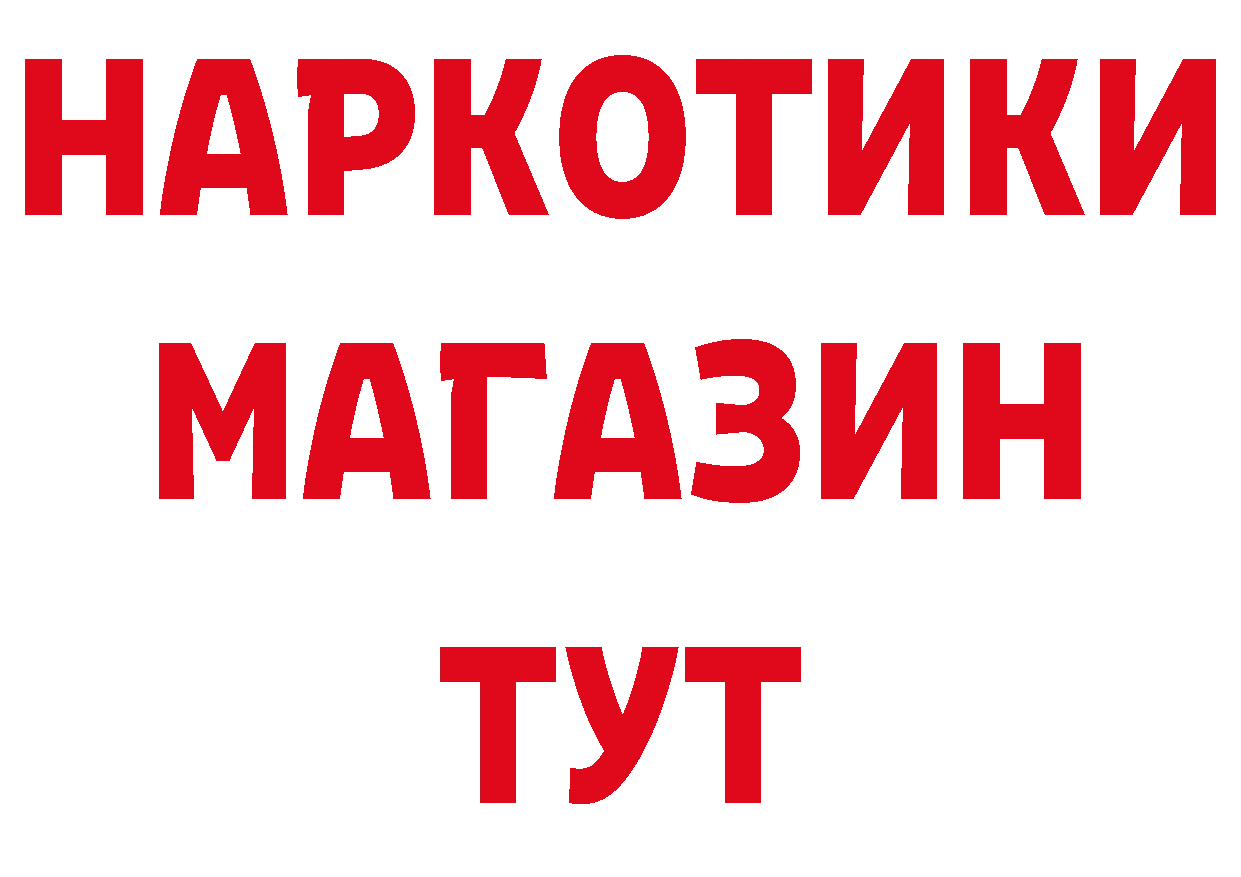 НАРКОТИКИ МАГАЗИН ТУТ